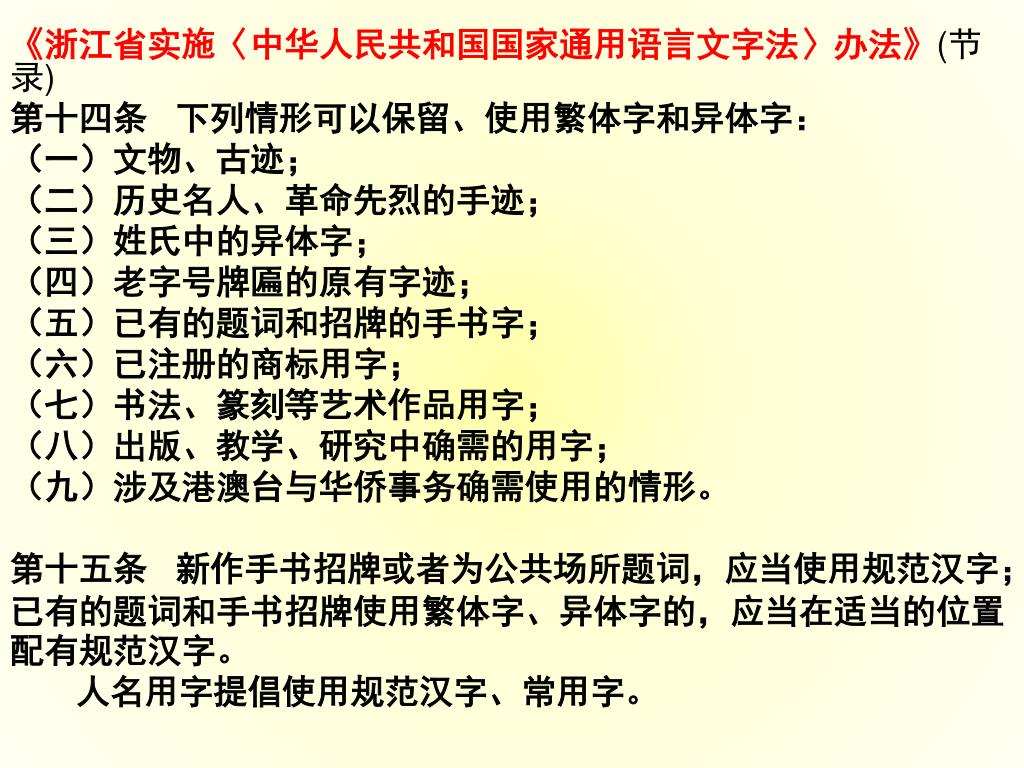 《浙江省实施〈中华人民共和国国家通用语言文字法〉办法》(节录)
第十四条　下列情形可以保留、使用繁体字和异体字：
（一）文物、古迹；
（二）历史名人、革命先烈的手迹；
（三）姓氏中的异体字；
（四）老字号牌匾的原有字迹；
（五）已有的题词和招牌的手书字；
（六）已注册的商标用字；
（七）书法、篆刻等艺术作品用字；
（八）出版、教学、研究中确需的用字；
（九）涉及港澳台与华侨事务确需使用的情形。

第十五条　新作手书招牌或者为公共场所题词，应当使用规范汉字；已有的题词和手书招牌使用繁体字、异体字的，应当在适当的位置配有规范汉字。

人名用字提倡使用规范汉字、常用字。